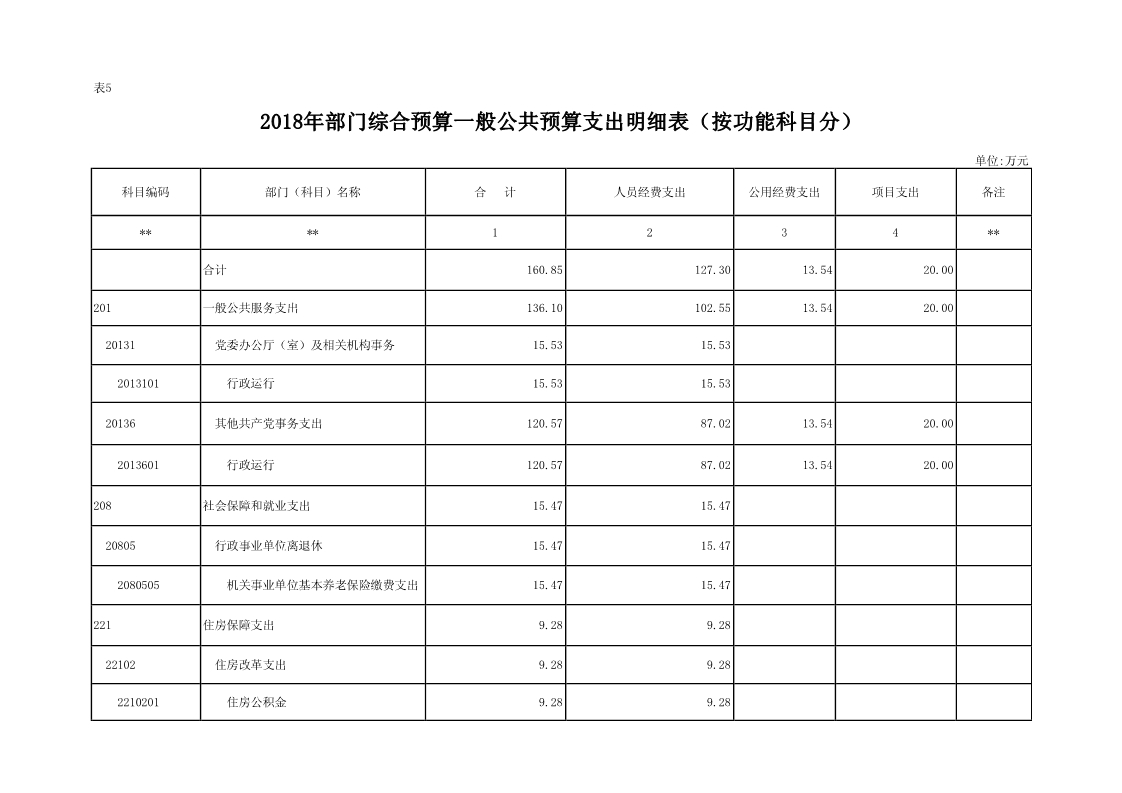 表5

2018年部门综合预算一般公共预算支出明细表（按功能科目分）

单位:万元

| 科目编码 | 部门（科目）名称 | 合　计 | 人员经费支出 | 公用经费支出 | 项目支出 | 备注 |
|---|---|---|---|---|---|---|
| ** | ** | 1 | 2 | 3 | 4 | ** |
|  | 合计 | 160.85 | 127.30 | 13.54 | 20.00 |  |
| 201 | 一般公共服务支出 | 136.10 | 102.55 | 13.54 | 20.00 |  |
| 20131 | 党委办公厅（室）及相关机构事务 | 15.53 | 15.53 |  |  |  |
| 2013101 | 行政运行 | 15.53 | 15.53 |  |  |  |
| 20136 | 其他共产党事务支出 | 120.57 | 87.02 | 13.54 | 20.00 |  |
| 2013601 | 行政运行 | 120.57 | 87.02 | 13.54 | 20.00 |  |
| 208 | 社会保障和就业支出 | 15.47 | 15.47 |  |  |  |
| 20805 | 行政事业单位离退休 | 15.47 | 15.47 |  |  |  |
| 2080505 | 机关事业单位基本养老保险缴费支出 | 15.47 | 15.47 |  |  |  |
| 221 | 住房保障支出 | 9.28 | 9.28 |  |  |  |
| 22102 | 住房改革支出 | 9.28 | 9.28 |  |  |  |
| 2210201 | 住房公积金 | 9.28 | 9.28 |  |  |  |